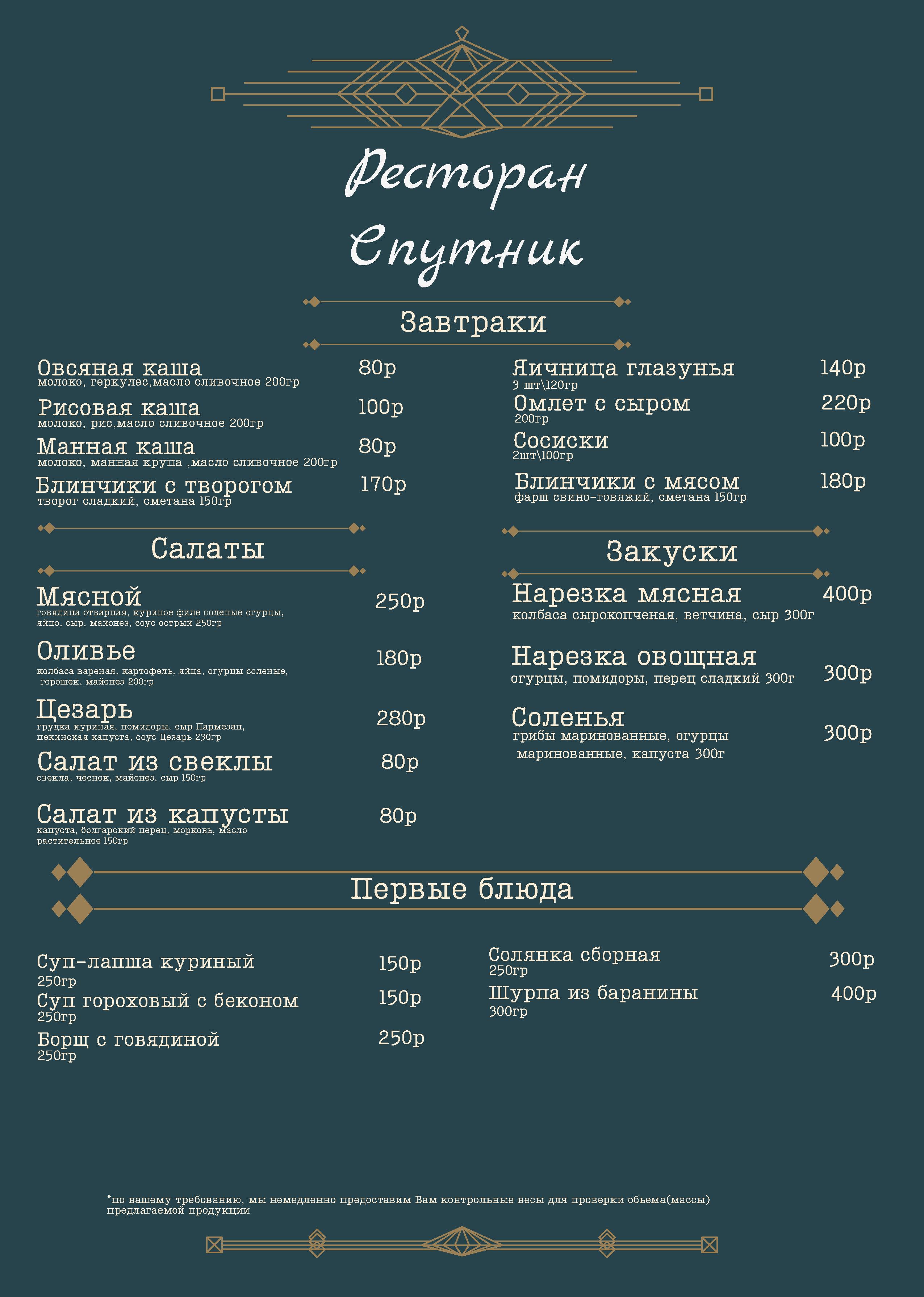 Ресторан Спутник

Завтраки

Овсяная каша 80р
молоко, геркулес,масло сливочное 200гр

Рисовая каша 100р
молоко, рис,масло сливочное 200гр

Манная каша 80р
молоко, манная крупа ,масло сливочное 200гр

Блинчики с творогом 170р
творог сладкий, сметана 150гр

Яичница глазунья 140р
3 шт\120гр

Омлет с сыром 220р
200гр

Сосиски 100р
2шт\100гр

Блинчики с мясом 180р
фарш свино-говяжий, сметана 150гр

Салаты

Мясной 250р
говядина отварная, куриное филе соленые огурцы, яйцо, сыр, майонез, соус острый 250гр

Оливье 180р
колбаса вареная, картофель, яйца, огурцы соленые, горошек, майонез 200гр

Цезарь 280р
грудка куриная, помидоры, сыр Пармезан, пекинская капуста, соус Цезарь 230гр

Салат из свеклы 80р
свекла, чеснок, майонез, сыр 150гр

Салат из капусты 80р
капуста, болгарский перец, морковь, масло растительное 150гр

Закуски

Нарезка мясная 400р
колбаса сырокопченая, ветчина, сыр 300г

Нарезка овощная 300р
огурцы, помидоры, перец сладкий 300г

Соленья 300р
грибы маринованные, огурцы маринованные, капуста 300г

Первые блюда

Суп-лапша куриный 150р
250гр

Суп гороховый с беконом 150р
250гр

Борщ с говядиной 250р
250гр

Солянка сборная 300р
250гр

Шурпа из баранины 400р
300гр

*по вашему требованию, мы немедленно предоставим Вам контрольные весы для проверки обьема(массы) предлагаемой продукции